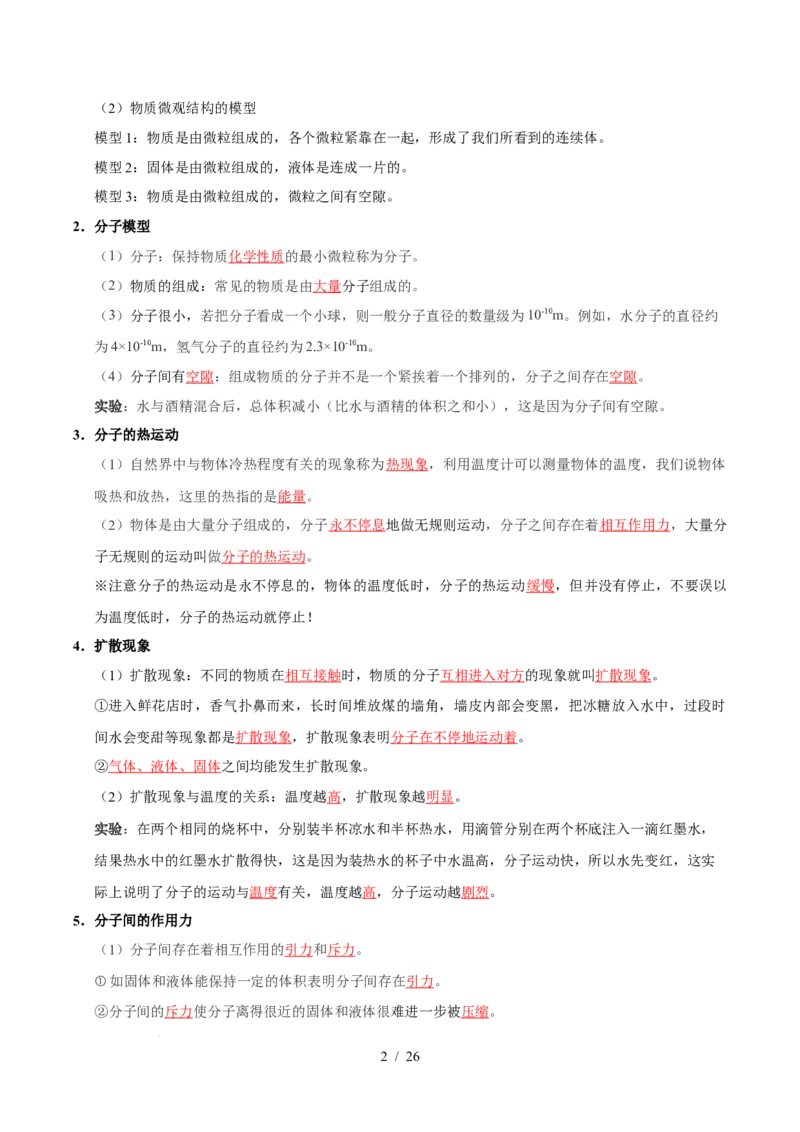 （2）物质微观结构的模型

模型 1：物质是由微粒组成的，各个微粒紧靠在一起，形成了我们所看到的连续体。

模型 2：固体是由微粒组成的，液体是连成一片的。

模型 3：物质是由微粒组成的，微粒之间有空隙。

2．分子模型

（1）分子：保持物质化学性质的最小微粒称为分子。

（2）物质的组成：常见的物质是由大量分子组成的。

（3）分子很小，若把分子看成一个小球，则一般分子直径的数量级为 $10^{-10}$m。例如，水分子的直径约为 $4\times10^{-10}$m，氢气分子的直径约为 $2.3\times10^{-10}$m。

（4）分子间有空隙：组成物质的分子并不是一个紧挨着一个排列的，分子之间存在空隙。

实验：水与酒精混合后，总体积减小（比水与酒精的体积之和小），这是因为分子间有空隙。

3．分子的热运动

（1）自然界中与物体冷热程度有关的现象称为热现象，利用温度计可以测量物体的温度，我们说物体吸热和放热，这里的热指的是能量。

（2）物体是由大量分子组成的，分子永不停息地做无规则运动，分子之间存在着相互作用力，大量分子无规则的运动叫做分子的热运动。

※注意分子的热运动是永不停息的，物体的温度低时，分子的热运动缓慢，但并没有停止，不要误以为温度低时，分子的热运动就停止！

4．扩散现象

（1）扩散现象：不同的物质在相互接触时，物质的分子互相进入对方的现象就叫扩散现象。

①进入鲜花店时，香气扑鼻而来，长时间堆放煤的墙角，墙皮内部会变黑，把冰糖放入水中，过段时间水会变甜等现象都是扩散现象，扩散现象表明分子在不停地运动着。

②气体、液体、固体之间均能发生扩散现象。

（2）扩散现象与温度的关系：温度越高，扩散现象越明显。

实验：在两个相同的烧杯中，分别装半杯凉水和半杯热水，用滴管分别在两个杯底注入一滴红墨水，结果热水中的红墨水扩散得快，这是因为装热水的杯子中水温高，分子运动快，所以水先变红，这实际上说明了分子的运动与温度有关，温度越高，分子运动越剧烈。

5．分子间的作用力

（1）分子间存在着相互作用的引力和斥力。

① 如固体和液体能保持一定的体积表明分子间存在引力。

②分子间的斥力使分子离得很近的固体和液体很难进一步被压缩。

2 / 26